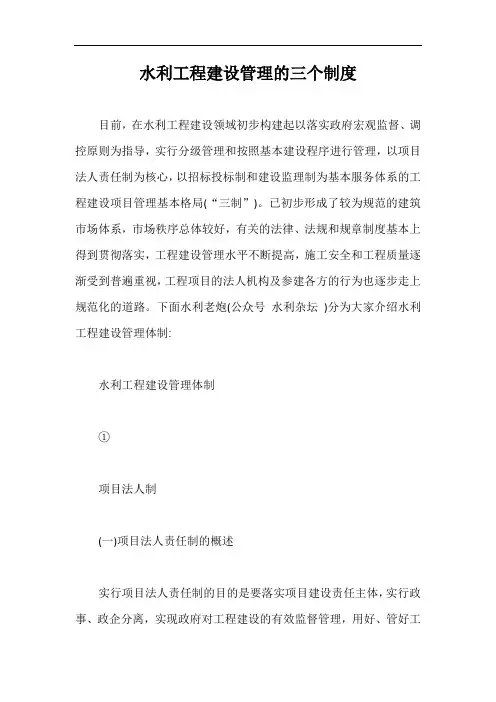 水利工程建设管理的三个制度

目前，在水利工程建设领域初步构建起以落实政府宏观监督、调控原则为指导，实行分级管理和按照基本建设程序进行管理，以项目法人责任制为核心，以招标投标制和建设监理制为基本服务体系的工程建设项目管理基本格局(“三制”)。已初步形成了较为规范的建筑市场体系，市场秩序总体较好，有关的法律、法规和规章制度基本上得到贯彻落实，工程建设管理水平不断提高，施工安全和工程质量逐渐受到普遍重视，工程项目的法人机构及参建各方的行为也逐步走上规范化的道路。下面水利老炮(公众号 水利杂坛 )分为大家介绍水利工程建设管理体制:

水利工程建设管理体制

①

项目法人制

(一)项目法人责任制的概述

实行项目法人责任制的目的是要落实项目建设责任主体，实行政事、政企分离，实现政府对工程建设的有效监督管理，用好、管好工